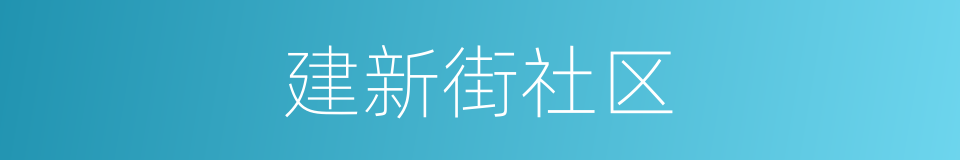 建新街社区